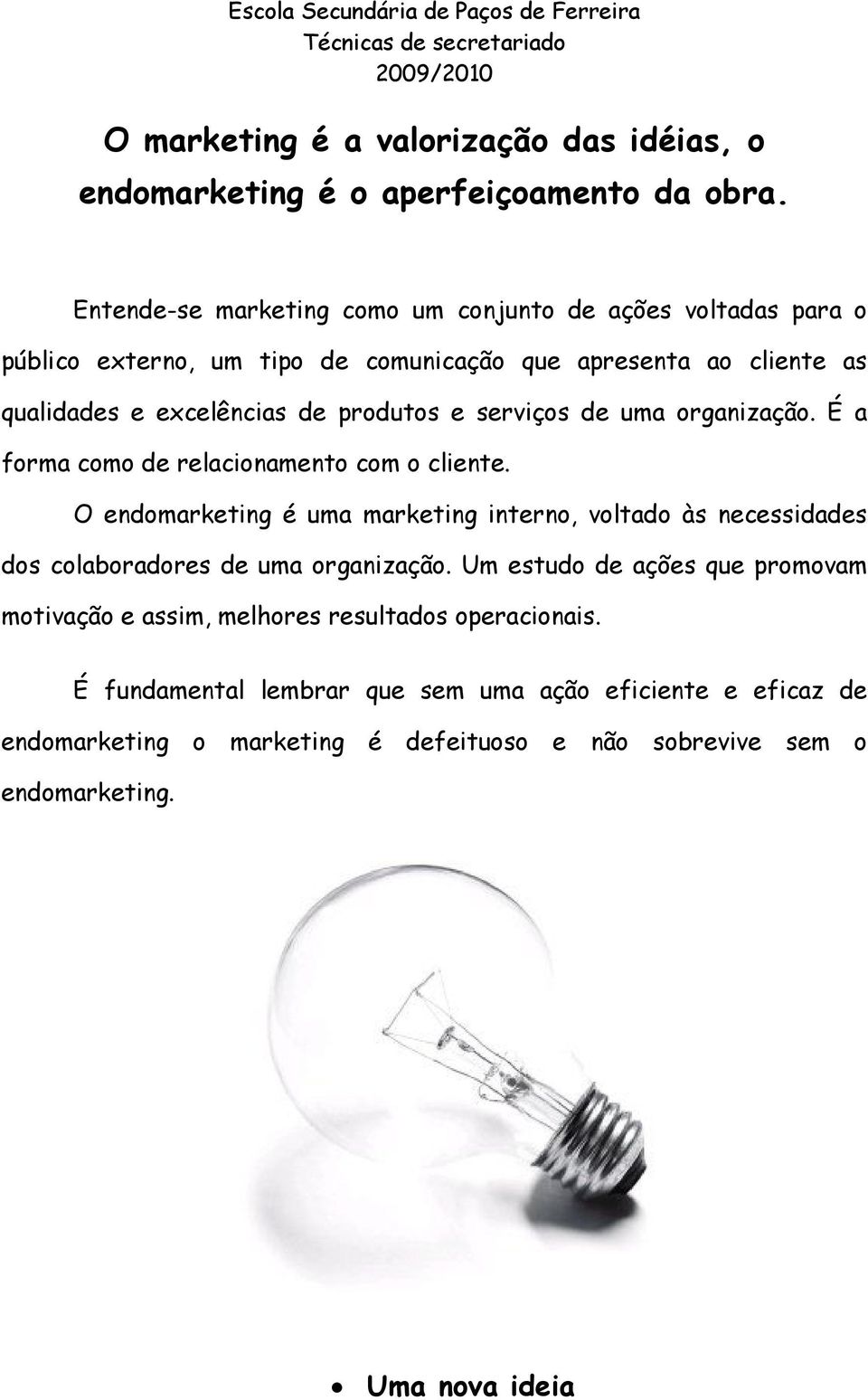 Escola Secundária de Paços de Ferreira
Técnicas de secretariado
2009/2010

O marketing é a valorização das idéias, o endomarketing é o aperfeiçoamento da obra.

Entende-se marketing como um conjunto de ações voltadas para o público externo, um tipo de comunicação que apresenta ao cliente as qualidades e excelências de produtos e serviços de uma organização. É a forma como de relacionamento com o cliente.

O endomarketing é uma marketing interno, voltado às necessidades dos colaboradores de uma organização. Um estudo de ações que promovam motivação e assim, melhores resultados operacionais.

É fundamental lembrar que sem uma ação eficiente e eficaz de endomarketing o marketing é defeituoso e não sobrevive sem o endomarketing.

• Uma nova ideia